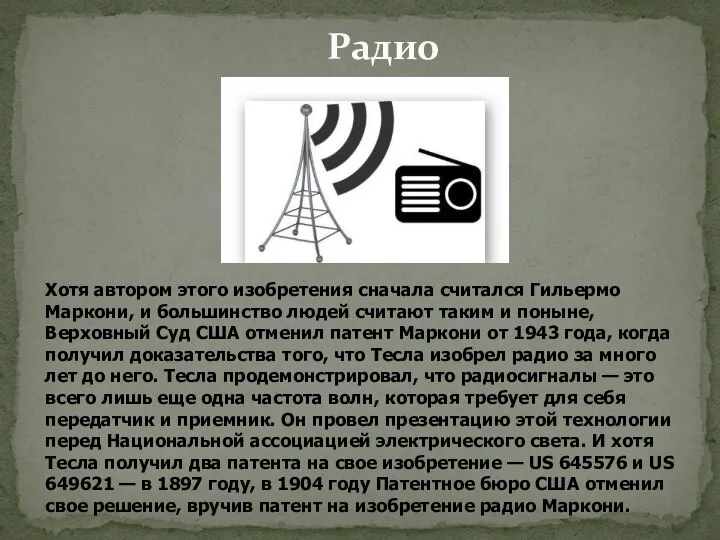 Радио

Хотя автором этого изобретения сначала считался Гильермо Маркони, и большинство людей считают таким и поныне, Верховный Суд США отменил патент Маркони от 1943 года, когда получил доказательства того, что Тесла изобрел радио за много лет до него. Тесла продемонстрировал, что радиосигналы — это всего лишь еще одна частота волн, которая требует для себя передатчик и приемник. Он провел презентацию этой технологии перед Национальной ассоциацией электрического света. И хотя Тесла получил два патента на свое изобретение — US 645576 и US 649621 — в 1897 году, в 1904 году Патентное бюро США отменил свое решение, вручив патент на изобретение радио Маркони.